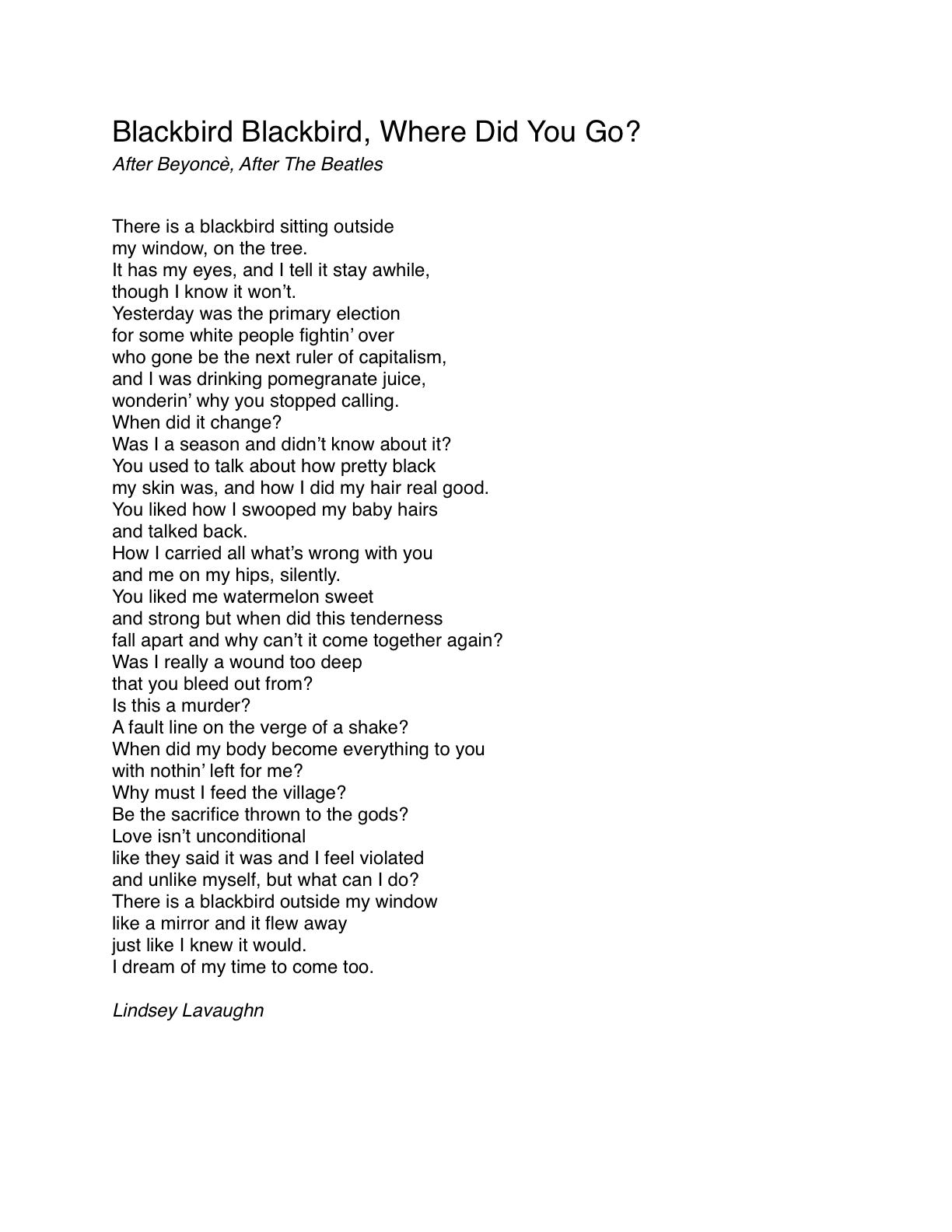 Blackbird Blackbird, Where Did You Go?
After Beyoncè, After The Beatles

There is a blackbird sitting outside
my window, on the tree.
It has my eyes, and I tell it stay awhile,
though I know it won’t.
Yesterday was the primary election
for some white people fightin’ over
who gone be the next ruler of capitalism,
and I was drinking pomegranate juice,
wonderin’ why you stopped calling.
When did it change?
Was I a season and didn’t know about it?
You used to talk about how pretty black
my skin was, and how I did my hair real good.
You liked how I swooped my baby hairs
and talked back.
How I carried all what’s wrong with you
and me on my hips, silently.
You liked me watermelon sweet
and strong but when did this tenderness
fall apart and why can’t it come together again?
Was I really a wound too deep
that you bleed out from?
Is this a murder?
A fault line on the verge of a shake?
When did my body become everything to you
with nothin’ left for me?
Why must I feed the village?
Be the sacrifice thrown to the gods?
Love isn’t unconditional
like they said it was and I feel violated
and unlike myself, but what can I do?
There is a blackbird outside my window
like a mirror and it flew away
just like I knew it would.
I dream of my time to come too.

Lindsey Lavaughn